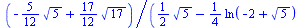 $\left(-\frac{5}{12}\sqrt{5}+\frac{17}{12}\sqrt{17}\right)\Big/\left(\frac{1}{2}\sqrt{5}-\frac{1}{4}\ln(-2+\sqrt{5})\right.$